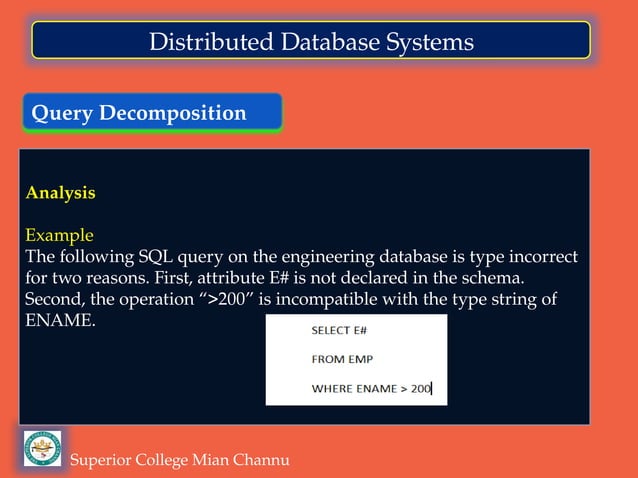 Distributed Database Systems

Query Decomposition

Analysis

Example
The following SQL query on the engineering database is type incorrect for two reasons. First, attribute E# is not declared in the schema. Second, the operation “>200” is incompatible with the type string of ENAME.

SELECT E#

FROM EMP

WHERE ENAME > 200

Superior College Mian Channu